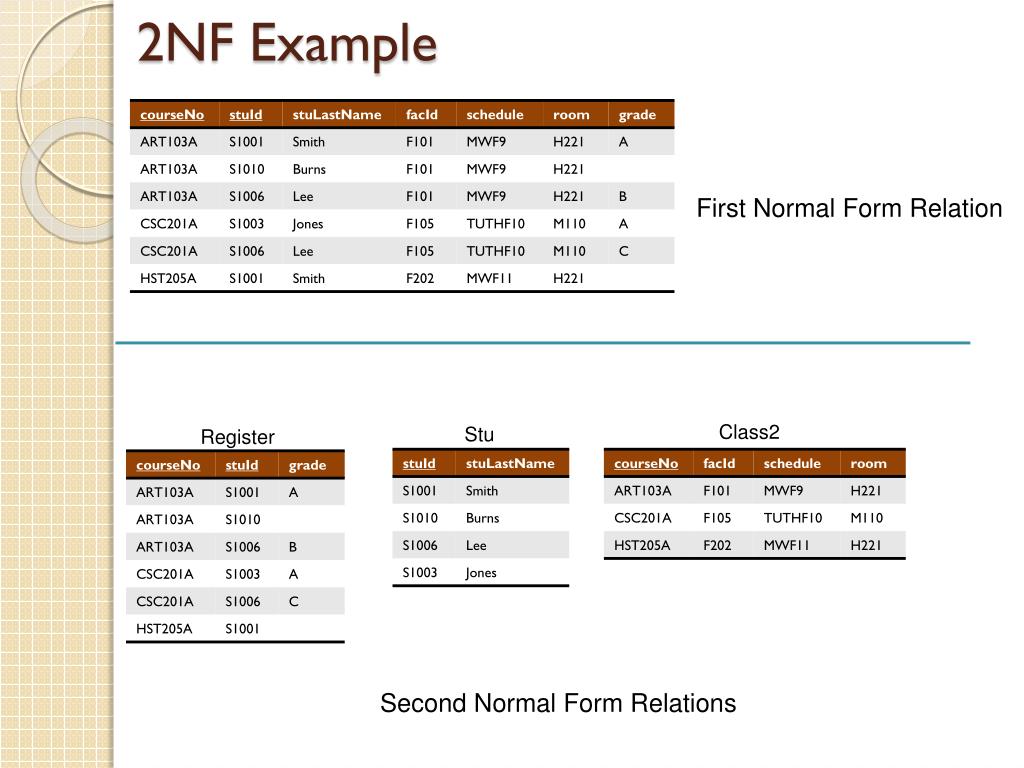 2NF Example

| courseNo | stuId | stuLastName | facId | schedule | room | grade |
|---|---|---|---|---|---|---|
| ART103A | S1001 | Smith | F101 | MWF9 | H221 | A |
| ART103A | S1010 | Burns | F101 | MWF9 | H221 | |
| ART103A | S1006 | Lee | F101 | MWF9 | H221 | B |
| CSC201A | S1003 | Jones | F105 | TUTHF10 | M110 | A |
| CSC201A | S1006 | Lee | F105 | TUTHF10 | M110 | C |
| HST205A | S1001 | Smith | F202 | MWF11 | H221 | |

First Normal Form Relation

Register

| courseNo | stuId | grade |
|---|---|---|
| ART103A | S1001 | A |
| ART103A | S1010 | |
| ART103A | S1006 | B |
| CSC201A | S1003 | A |
| CSC201A | S1006 | C |
| HST205A | S1001 | |

Stu

| stuId | stuLastName |
|---|---|
| S1001 | Smith |
| S1010 | Burns |
| S1006 | Lee |
| S1003 | Jones |

Class2

| courseNo | facId | schedule | room |
|---|---|---|---|
| ART103A | F101 | MWF9 | H221 |
| CSC201A | F105 | TUTHF10 | M110 |
| HST205A | F202 | MWF11 | H221 |

Second Normal Form Relations